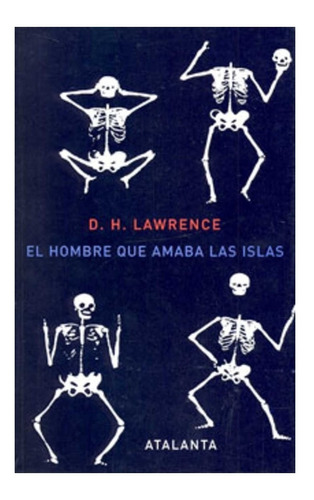 D. H. LAWRENCE

EL HOMBRE QUE AMABA LAS ISLAS

ATALANTA